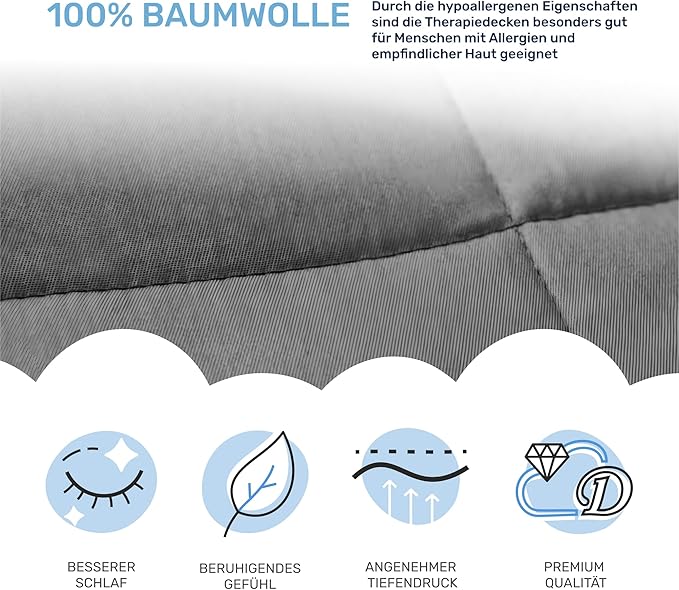 100% BAUMWOLLE

Durch die hypoallergenen Eigenschaften sind die Therapiedecken besonders gut für Menschen mit Allergien und empfindlicher Haut geeignet

BESSERER SCHLAF

BERUHIGENDES GEFÜHL

ANGENEHMER TIEFENDRUCK

PREMIUM QUALITÄT